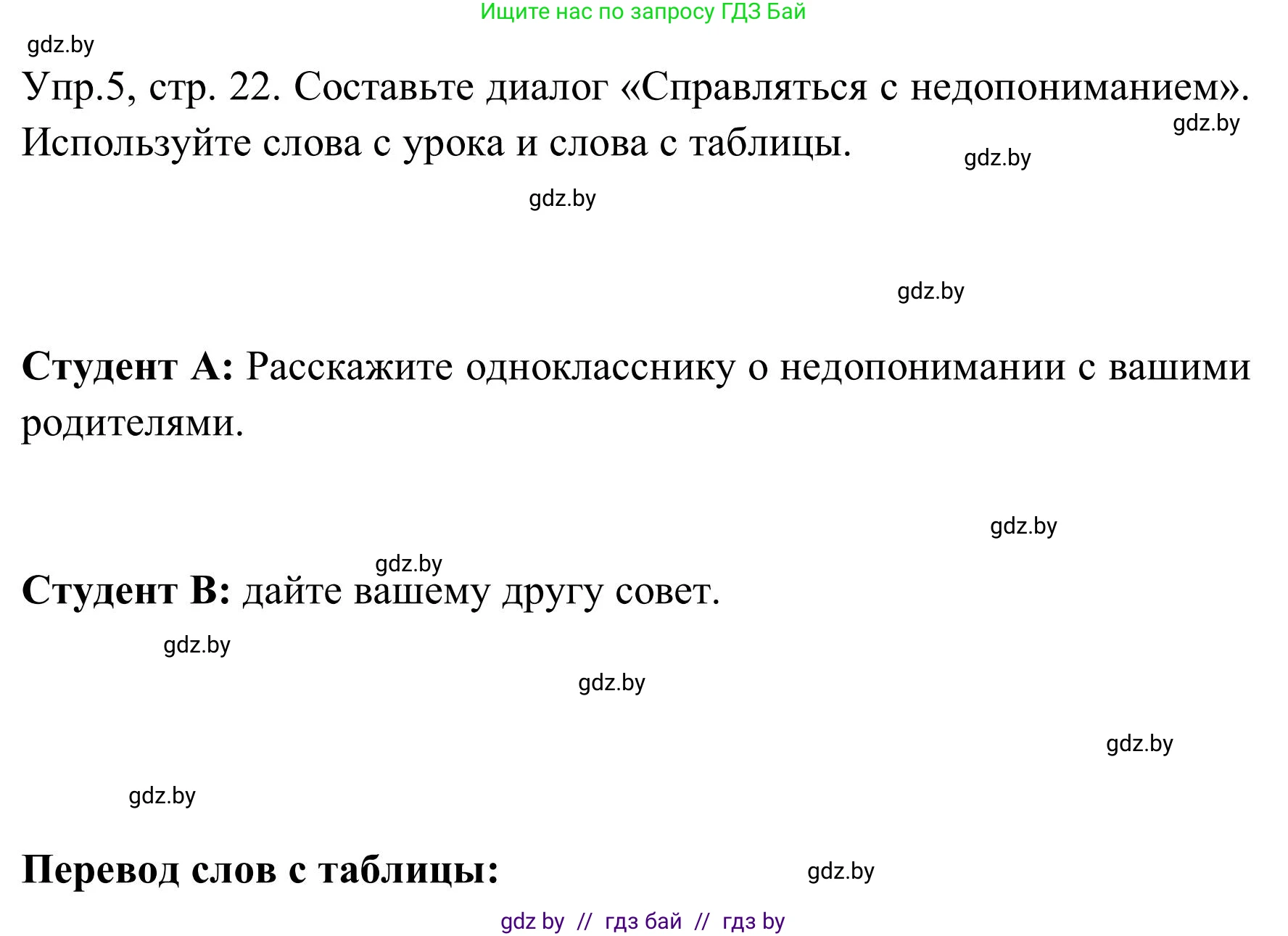 Ищите нас по запросу ГДЗ Бай

gdz.by

Упр.5, стр. 22. Составьте диалог «Справляться с недопониманием». Используйте слова с урока и слова с таблицы.

gdz.by

gdz.by

gdz.by

gdz.by

**Студент А:** Расскажите однокласснику о недопонимании с вашими родителями.

gdz.by

gdz.by

**Студент В:** дайте вашему другу совет.

gdz.by

gdz.by

gdz.by

gdz.by

**Перевод слов с таблицы:**

gdz.by

gdz by // гдз бай // гдз by